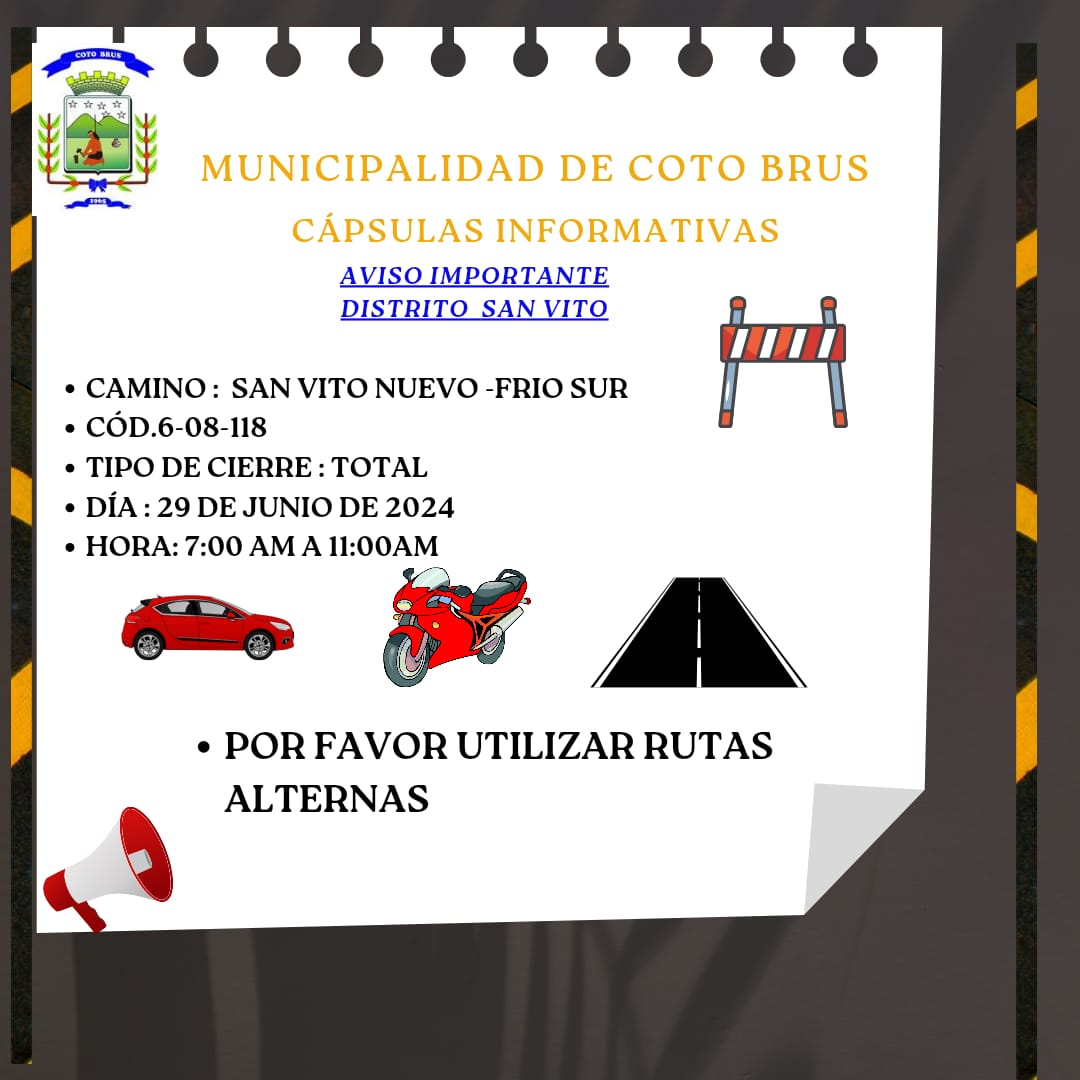 COTO BRUS
1965

MUNICIPALIDAD DE COTO BRUS

CÁPSULAS INFORMATIVAS

AVISO IMPORTANTE
DISTRITO SAN VITO

• CAMINO : SAN VITO NUEVO -FRIO SUR
• CÓD.6-08-118
• TIPO DE CIERRE : TOTAL
• DÍA : 29 DE JUNIO DE 2024
• HORA: 7:00 AM A 11:00AM

• POR FAVOR UTILIZAR RUTAS ALTERNAS